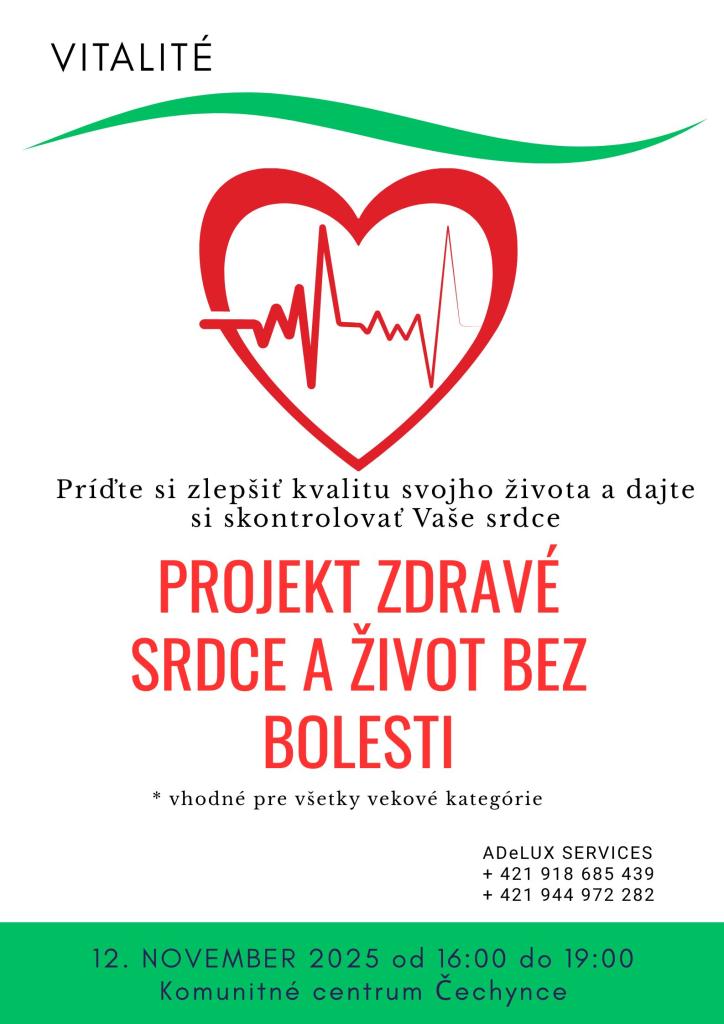 VITALITÉ

Príďte si zlepšiť kvalitu svojho života a dajte si skontrolovať Vaše srdce

PROJEKT ZDRAVÉ SRDCE A ŽIVOT BEZ BOLESTI

* vhodné pre všetky vekové kategórie

ADeLUX SERVICES
+ 421 918 685 439
+ 421 944 972 282

12. NOVEMBER 2025 od 16:00 do 19:00
Komunitné centrum Čechynce